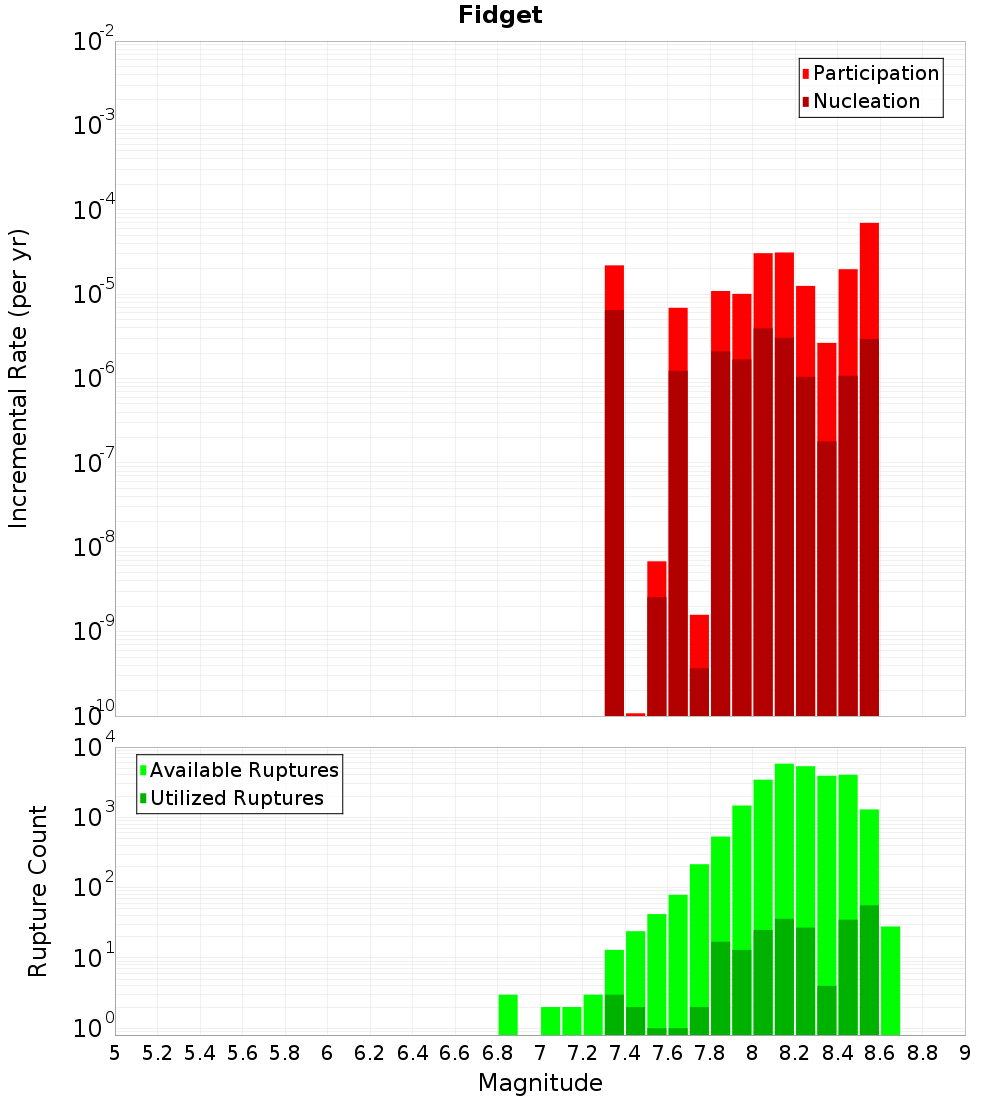 Fidget

Participation
Nucleation

Incremental Rate (per yr)

$10^{-2}$
$10^{-3}$
$10^{-4}$
$10^{-5}$
$10^{-6}$
$10^{-7}$
$10^{-8}$
$10^{-9}$
$10^{-10}$

Available Ruptures
Utilized Ruptures

Rupture Count

$10^{4}$
$10^{3}$
$10^{2}$
$10^{1}$
$10^{0}$

5 5.2 5.4 5.6 5.8 6 6.2 6.4 6.6 6.8 7 7.2 7.4 7.6 7.8 8 8.2 8.4 8.6 8.8 9

Magnitude